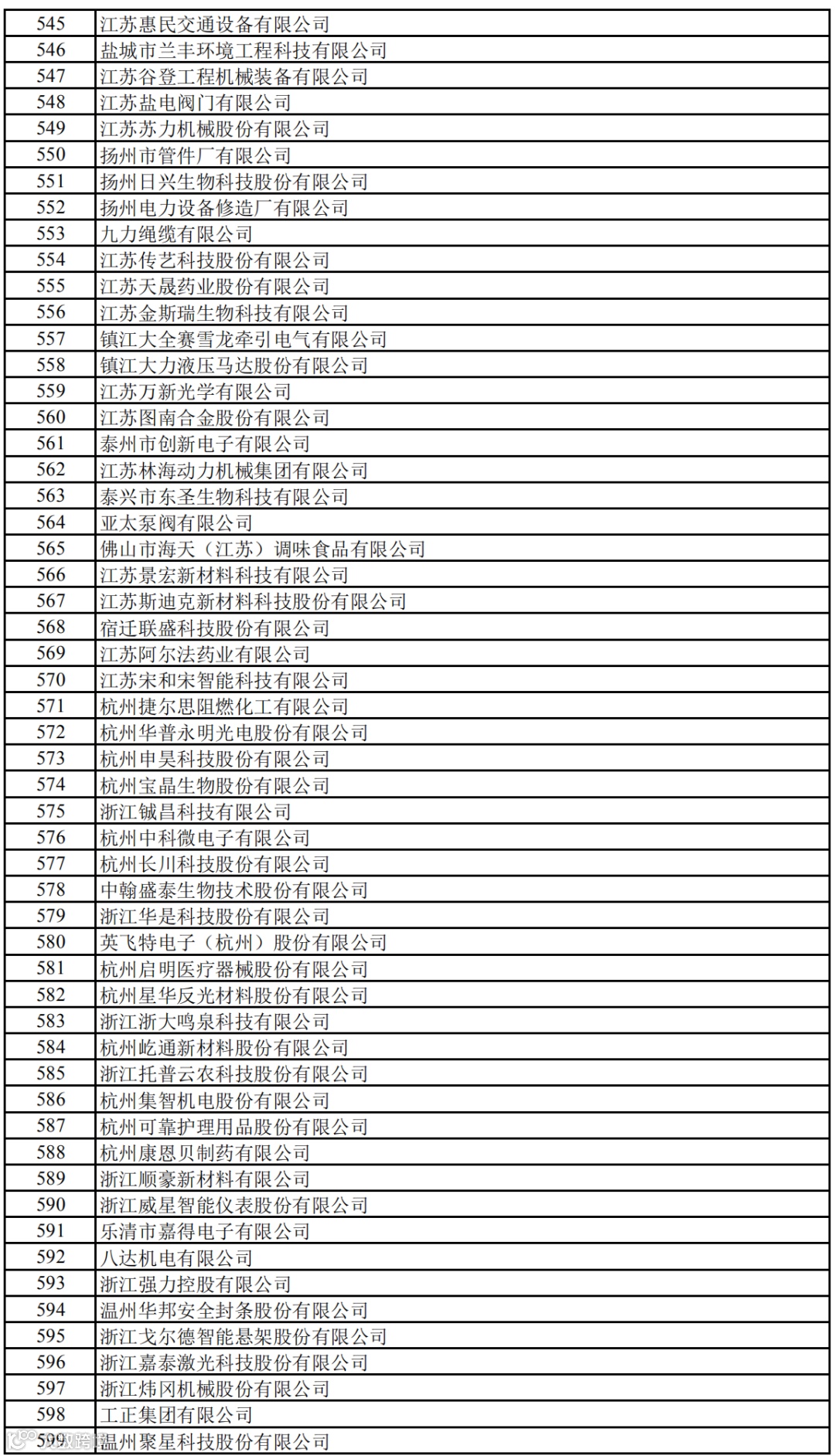 | 545 | 江苏惠民交通设备有限公司 |
|---|---|
| 546 | 盐城市兰丰环境工程科技有限公司 |
| 547 | 江苏谷登工程机械装备有限公司 |
| 548 | 江苏盐电阀门有限公司 |
| 549 | 江苏苏力机械股份有限公司 |
| 550 | 扬州市管件厂有限公司 |
| 551 | 扬州日兴生物科技股份有限公司 |
| 552 | 扬州电力设备修造厂有限公司 |
| 553 | 九力绳缆有限公司 |
| 554 | 江苏传艺科技股份有限公司 |
| 555 | 江苏天晟药业股份有限公司 |
| 556 | 江苏金斯瑞生物科技有限公司 |
| 557 | 镇江大全赛雪龙牵引电气有限公司 |
| 558 | 镇江大力液压马达股份有限公司 |
| 559 | 江苏万新光学有限公司 |
| 560 | 江苏图南合金股份有限公司 |
| 561 | 泰州市创新电子有限公司 |
| 562 | 江苏林海动力机械集团有限公司 |
| 563 | 泰兴市东圣生物科技有限公司 |
| 564 | 亚太泵阀有限公司 |
| 565 | 佛山市海天（江苏）调味食品有限公司 |
| 566 | 江苏景宏新材料科技有限公司 |
| 567 | 江苏斯迪克新材料科技股份有限公司 |
| 568 | 宿迁联盛科技股份有限公司 |
| 569 | 江苏阿尔法药业有限公司 |
| 570 | 江苏宋和宋智能科技有限公司 |
| 571 | 杭州捷尔思阻燃化工有限公司 |
| 572 | 杭州华普永明光电股份有限公司 |
| 573 | 杭州申昊科技股份有限公司 |
| 574 | 杭州宝晶生物股份有限公司 |
| 575 | 浙江铖昌科技有限公司 |
| 576 | 杭州中科微电子有限公司 |
| 577 | 杭州长川科技股份有限公司 |
| 578 | 中翰盛泰生物技术股份有限公司 |
| 579 | 浙江华是科技股份有限公司 |
| 580 | 英飞特电子（杭州）股份有限公司 |
| 581 | 杭州启明医疗器械股份有限公司 |
| 582 | 杭州星华反光材料股份有限公司 |
| 583 | 浙江浙大鸣泉科技有限公司 |
| 584 | 杭州屹通新材料股份有限公司 |
| 585 | 浙江托普云农科技股份有限公司 |
| 586 | 杭州集智机电股份有限公司 |
| 587 | 杭州可靠护理用品股份有限公司 |
| 588 | 杭州康恩贝制药有限公司 |
| 589 | 浙江顺豪新材料有限公司 |
| 590 | 浙江威星智能仪表股份有限公司 |
| 591 | 乐清市嘉得电子有限公司 |
| 592 | 八达机电有限公司 |
| 593 | 浙江强力控股有限公司 |
| 594 | 温州华邦安全封条股份有限公司 |
| 595 | 浙江戈尔德智能悬架股份有限公司 |
| 596 | 浙江嘉泰激光科技股份有限公司 |
| 597 | 浙江炜冈机械股份有限公司 |
| 598 | 工正集团有限公司 |
| 599 | 温州聚星科技股份有限公司 |